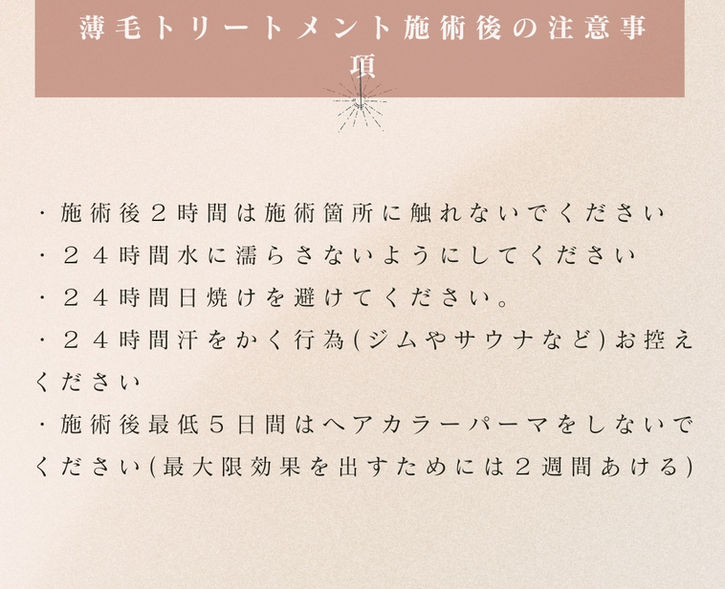 薄毛トリートメント施術後の注意事項

・施術後2時間は施術箇所に触れないでください
・24時間水に濡らさないようにしてください
・24時間日焼けを避けてください。
・24時間汗をかく行為(ジムやサウナなど)お控えください
・施術後最低5日間はヘアカラーパーマをしないでください(最大限効果を出すためには2週間あける)